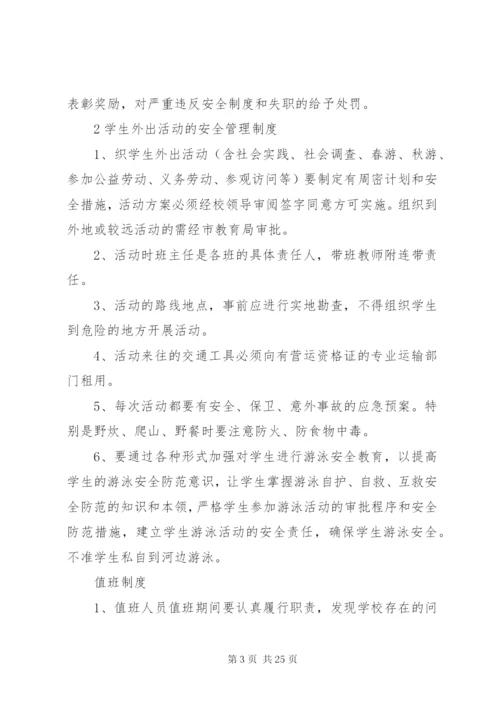 表彰奖励，对严重违反安全制度和失职的给予处罚。

2 学生外出活动的安全管理制度

1、织学生外出活动（含社会实践、社会调查、春游、秋游、参加公益劳动、义务劳动、参观访问等）要制定有周密计划和安全措施，活动方案必须经校领导审阅签字同意方可实施。组织到外地或较远活动的需经市教育局审批。

2、活动时班主任是各班的具体责任人，带班教师附连带责任。

3、活动的路线地点，事前应进行实地勘查，不得组织学生到危险的地方开展活动。

4、活动来往的交通工具必须向有营运资格证的专业运输部门租用。

5、每次活动都要有安全、保卫、意外事故的应急预案。特别是野炊、爬山、野餐时要注意防火、防食物中毒。

6、要通过各种形式加强对学生进行游泳安全教育，以提高学生的游泳安全防范意识，让学生掌握游泳自护、自救、互救安全防范的知识和本领，严格学生参加游泳活动的审批程序和安全防范措施，建立学生游泳活动的安全责任，确保学生游泳安全。不准学生私自到河边游泳。

值班制度

1、值班人员值班期间要认真履行职责，发现学校存在的问

第 3 页 共 25 页